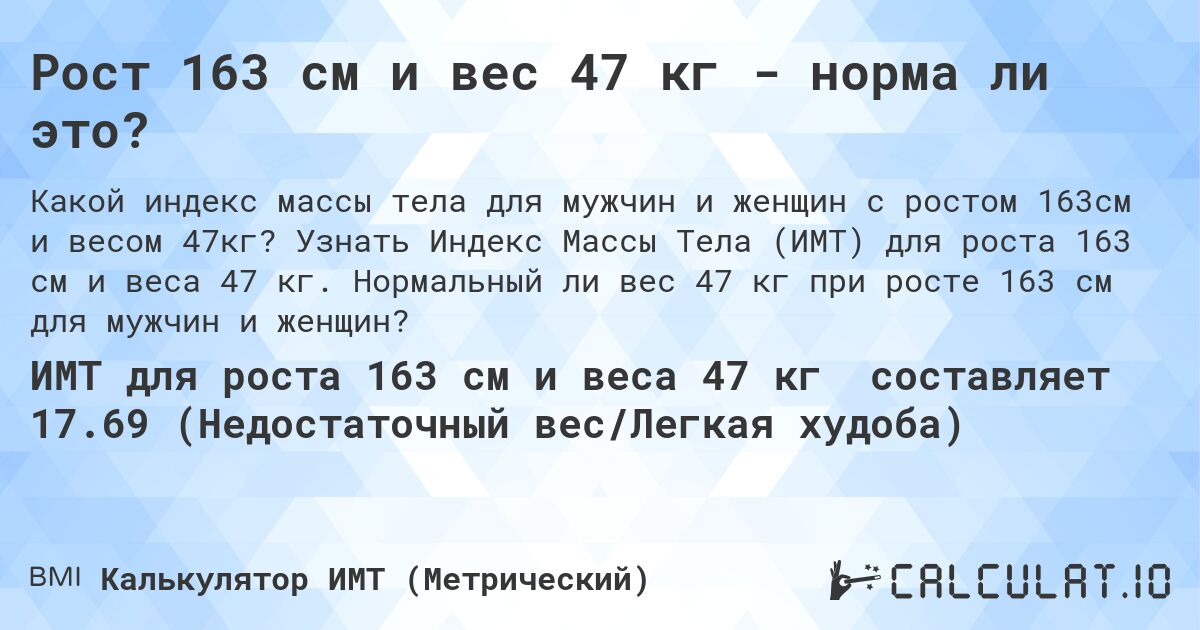 Рост 163 см и вес 47 кг - норма ли это?

Какой индекс массы тела для мужчин и женщин с ростом 163см и весом 47кг? Узнать Индекс Массы Тела (ИМТ) для роста 163 см и веса 47 кг. Нормальный ли вес 47 кг при росте 163 см для мужчин и женщин?

ИМТ для роста 163 см и веса 47 кг составляет 17.69 (Недостаточный вес/Легкая худоба)

BMI Калькулятор ИМТ (Метрический)

CALCULAT.IO